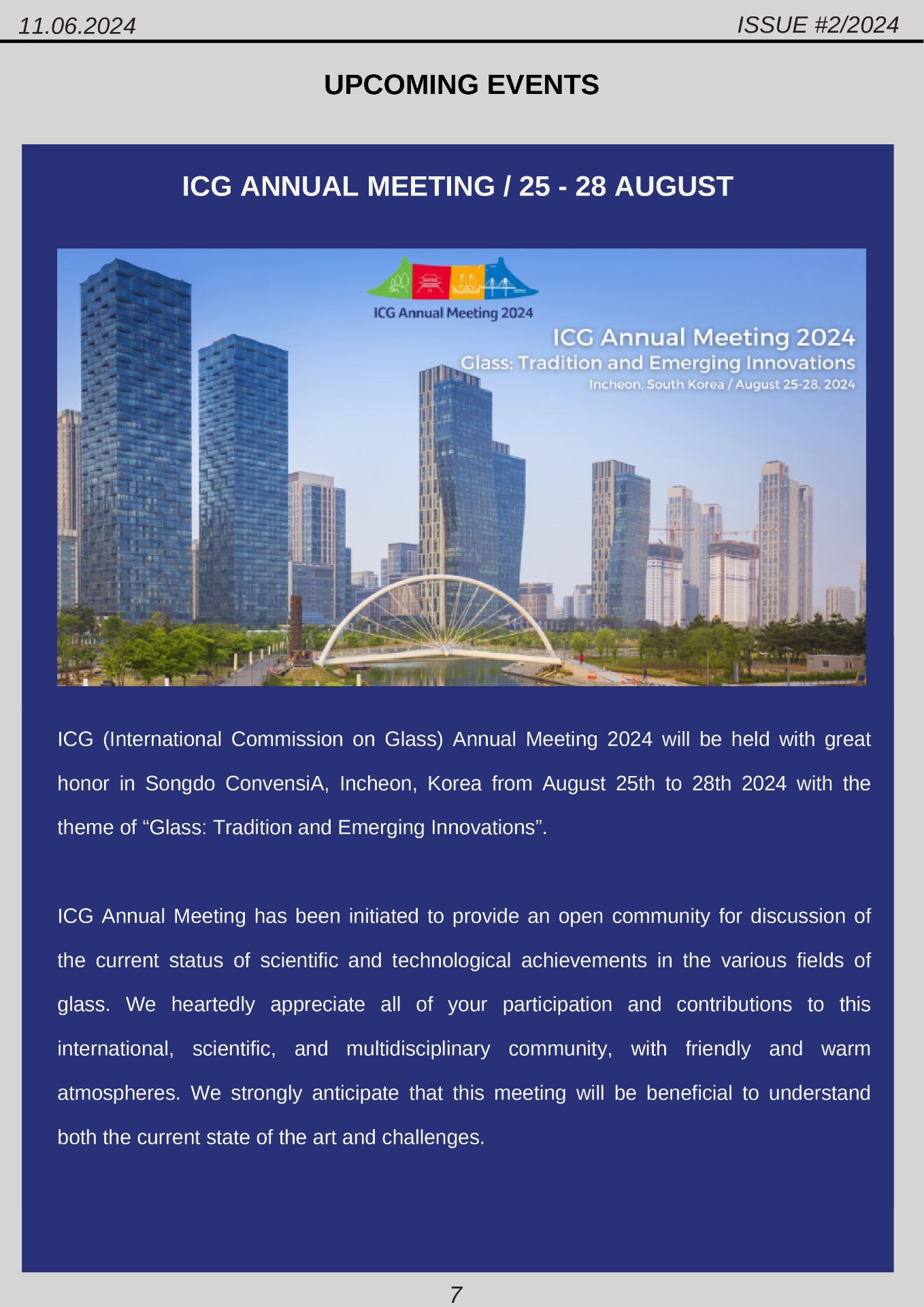 11.06.2024

ISSUE #2/2024

UPCOMING EVENTS

ICG ANNUAL MEETING / 25 - 28 AUGUST

ICG Annual Meeting 2024

ICG Annual Meeting 2024
Glass: Tradition and Emerging Innovations
Incheon, South Korea / August 25-28, 2024

ICG (International Commission on Glass) Annual Meeting 2024 will be held with great honor in Songdo ConvensiA, Incheon, Korea from August 25th to 28th 2024 with the theme of "Glass: Tradition and Emerging Innovations".

ICG Annual Meeting has been initiated to provide an open community for discussion of the current status of scientific and technological achievements in the various fields of glass. We heartedly appreciate all of your participation and contributions to this international, scientific, and multidisciplinary community, with friendly and warm atmospheres. We strongly anticipate that this meeting will be beneficial to understand both the current state of the art and challenges.

7